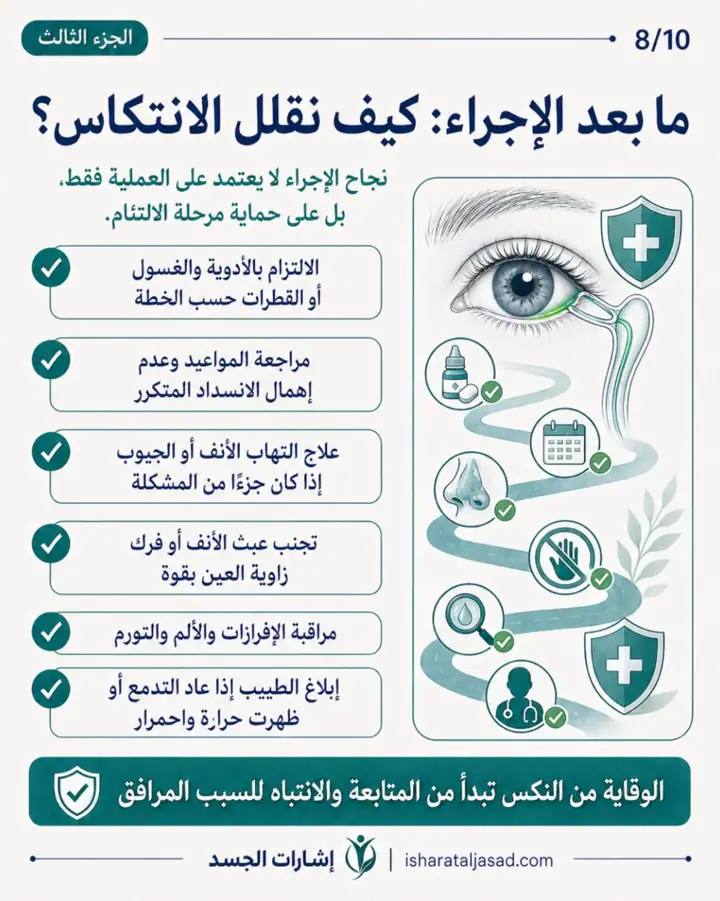 الجزء الثالث

8/10

ما بعد الإجراء: كيف نقلل الانتكاس؟

نجاح الإجراء لا يعتمد على العملية فقط، بل على حماية مرحلة الالتئام.

الالتزام بالأدوية والغسول أو القطرات حسب الخطة

مراجعة المواعيد وعدم إهمال الانسداد المتكرر

علاج التهاب الأنف أو الجيوب إذا كان جزءًا من المشكلة

تجنب عبث الأنف أو فرك زاوية العين بقوة

مراقبة الإفرازات والألم والتورم

إبلاغ الطبيب إذا عاد التدمع أو ظهرت حرارة واحمرار

الوقاية من النكس تبدأ من المتابعة والانتباه للسبب المرافق

إشارات الجسد | isharataljasad.com